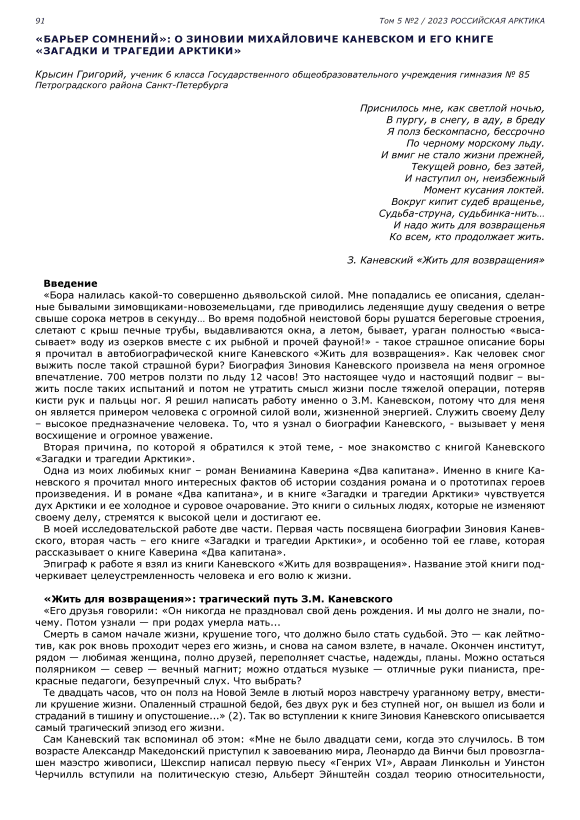 91

Том 5 №2 / 2023 РОССИЙСКАЯ АРКТИКА

«БАРЬЕР СОМНЕНИЙ»: О ЗИНОВИИ МИХАЙЛОВИЧЕ КАНЕВСКОМ И ЕГО КНИГЕ «ЗАГАДКИ И ТРАГЕДИИ АРКТИКИ»

Крысин Григорий, ученик 6 класса Государственного общеобразовательного учреждения гимназия № 85 Петроградского района Санкт-Петербурга

Приснилось мне, как светлой ночью,
В пургу, в снегу, в аду, в бреду
Я полз бескомпасно, бессрочно
По черному морскому льду.
И вмиг не стало жизни прежней,
Текущей ровно, без затей,
И наступил он, неизбежный
Момент кусания локтей.
Вокруг кипит судеб вращенье,
Судьба-струна, судьбинка-нить…
И надо жить для возвращенья
Ко всем, кто продолжает жить.

З. Каневский «Жить для возвращения»

Введение

«Бора налилась какой-то совершенно дьявольской силой. Мне попадались ее описания, сделанные бывалыми зимовщиками-новоземельцами, где приводились леденящие душу сведения о ветре свыше сорока метров в секунду… Во время подобной неистовой боры рушатся береговые строения, слетают с крыш печные трубы, выдавливаются окна, а летом, бывает, ураган полностью «высасывает» воду из озерков вместе с их рыбной и прочей фауной!» - такое страшное описание боры я прочитал в автобиографической книге Каневского «Жить для возвращения». Как человек смог выжить после такой страшной бури? Биография Зиновия Каневского произвела на меня огромное впечатление. 700 метров ползти по льду 12 часов! Это настоящее чудо и настоящий подвиг – выжить после таких испытаний и потом не утратить смысл жизни после тяжелой операции, потеряв кисти рук и пальцы ног. Я решил написать работу именно о З.М. Каневском, потому что для меня он является примером человека с огромной силой воли, жизненной энергией. Служить своему Делу – высокое предназначение человека. То, что я узнал о биографии Каневского, - вызывает у меня восхищение и огромное уважение.

Вторая причина, по которой я обратился к этой теме, - мое знакомство с книгой Каневского «Загадки и трагедии Арктики».

Одна из моих любимых книг – роман Вениамина Каверина «Два капитана». Именно в книге Каневского я прочитал много интересных фактов об истории создания романа и о прототипах героев произведения. И в романе «Два капитана», и в книге «Загадки и трагедии Арктики» чувствуется дух Арктики и ее холодное и суровое очарование. Это книги о сильных людях, которые не изменяют своему делу, стремятся к высокой цели и достигают ее.

В моей исследовательской работе две части. Первая часть посвящена биографии Зиновия Каневского, вторая часть – его книге «Загадки и трагедии Арктики», и особенно той ее главе, которая рассказывает о книге Каверина «Два капитана».

Эпиграф к работе я взял из книги Каневского «Жить для возвращения». Название этой книги подчеркивает целеустремленность человека и его волю к жизни.

«Жить для возвращения»: трагический путь З.М. Каневского

«Его друзья говорили: «Он никогда не праздновал свой день рождения. И мы долго не знали, почему. Потом узнали — при родах умерла мать...

Смерть в самом начале жизни, крушение того, что должно было стать судьбой. Это — как лейтмотив, как рок вновь проходит через его жизнь, и снова на самом взлете, в начале. Окончен институт, рядом — любимая женщина, полно друзей, переполняет счастье, надежды, планы. Можно остаться полярником — север — вечный магнит; можно отдаться музыке — отличные руки пианиста, прекрасные педагоги, безупречный слух. Что выбрать?

Те двадцать часов, что он полз на Новой Земле в лютый мороз навстречу ураганному ветру, вместили крушение жизни. Опаленный страшной бедой, без двух рук и без ступней ног, он вышел из боли и страданий в тишину и опустошение...» (2). Так во вступлении к книге Зиновия Каневского описывается самый трагический эпизод его жизни.

Сам Каневский так вспоминал об этом: «Мне не было двадцати семи, когда это случилось. В том возрасте Александр Македонский приступил к завоеванию мира, Леонардо да Винчи был провозглашен маэстро живописи, Шекспир написал первую пьесу «Генрих VI», Авраам Линкольн и Уинстон Черчилль вступили на политическую стезю, Альберт Эйнштейн создал теорию относительности,